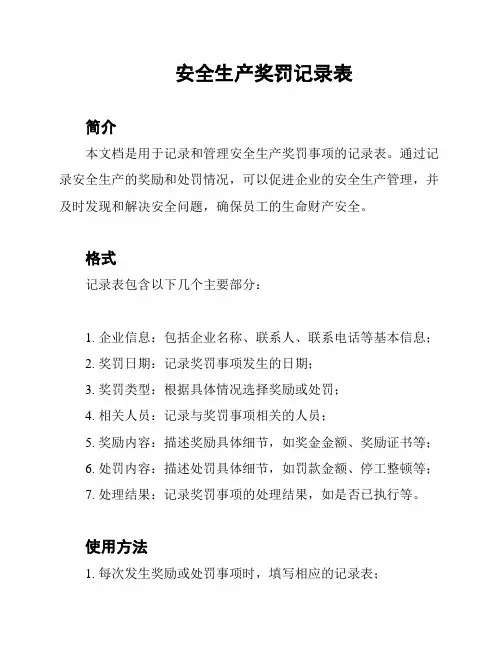 安全生产奖罚记录表

简介

本文档是用于记录和管理安全生产奖罚事项的记录表。通过记录安全生产的奖励和处罚情况，可以促进企业的安全生产管理，并及时发现和解决安全问题，确保员工的生命财产安全。

格式

记录表包含以下几个主要部分：

1. 企业信息：包括企业名称、联系人、联系电话等基本信息；
2. 奖罚日期：记录奖罚事项发生的日期；
3. 奖罚类型：根据具体情况选择奖励或处罚；
4. 相关人员：记录与奖罚事项相关的人员；
5. 奖励内容：描述奖励具体细节，如奖金金额、奖励证书等；
6. 处罚内容：描述处罚具体细节，如罚款金额、停工整顿等；
7. 处理结果：记录奖罚事项的处理结果，如是否已执行等。

使用方法

1. 每次发生奖励或处罚事项时，填写相应的记录表；